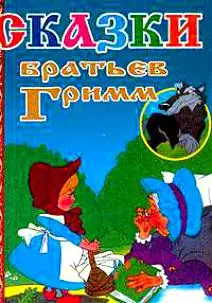 СКАЗКИ
братьев
Гримм